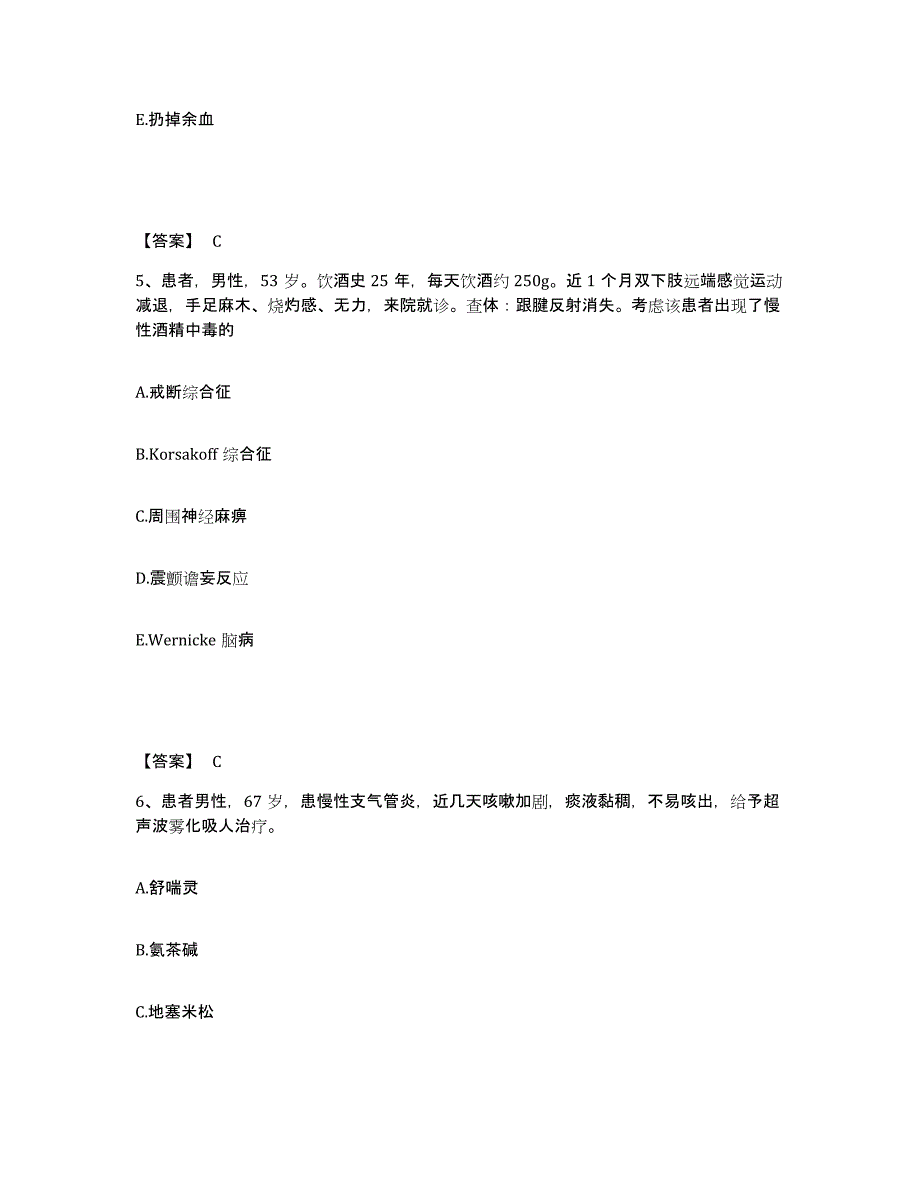 E.扔掉余血

【答案】 C

5、患者，男性，53 岁。饮酒史 25 年，每天饮酒约 250g。近 1 个月双下肢远端感觉运动减退，手足麻木、烧灼感、无力，来院就诊。查体：跟腱反射消失。考虑该患者出现了慢性酒精中毒的

A.戒断综合征

B.Korsakoff 综合征

C.周围神经麻痹

D.震颤谵妄反应

E.Wernicke 脑病

【答案】 C

6、患者男性，67 岁，患慢性支气管炎，近几天咳嗽加剧，痰液黏稠，不易咳出，给予超声波雾化吸人治疗。

A.舒喘灵

B.氨茶碱

C.地塞米松